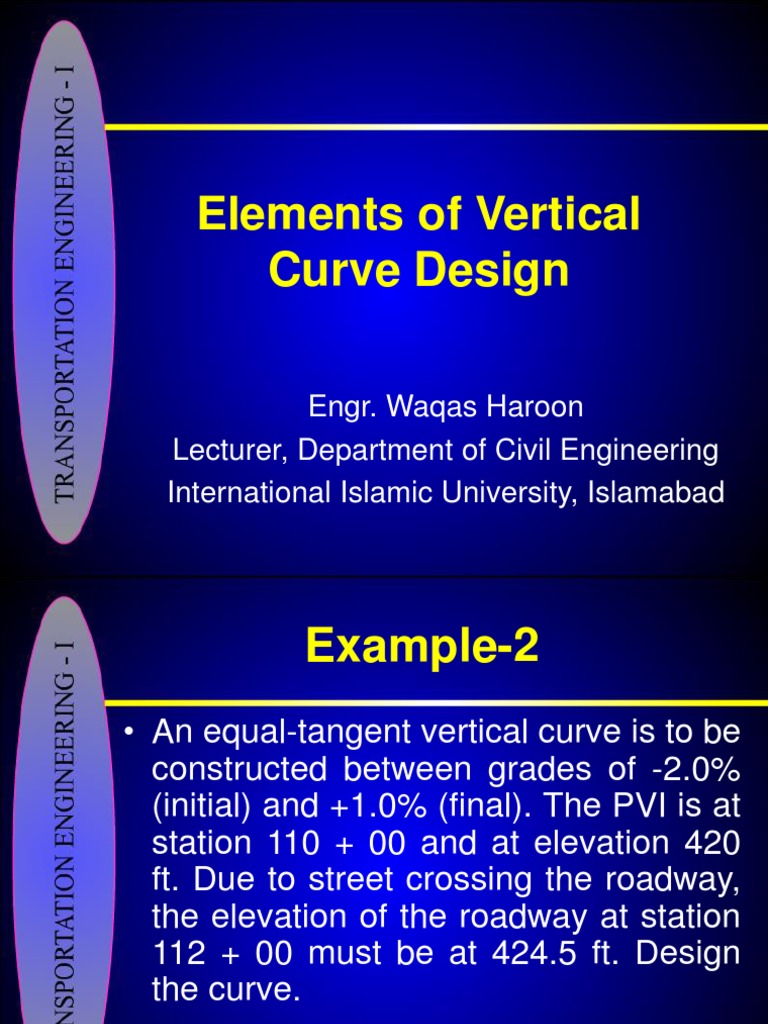 TRANSPORTATION ENGINEERING - I

Elements of Vertical Curve Design

Engr. Waqas Haroon
Lecturer, Department of Civil Engineering
International Islamic University, Islamabad

NSPORTATION ENGINEERING - I

Example-2

• An equal-tangent vertical curve is to be constructed between grades of -2.0% (initial) and +1.0% (final). The PVI is at station 110 + 00 and at elevation 420 ft. Due to street crossing the roadway, the elevation of the roadway at station 112 + 00 must be at 424.5 ft. Design the curve.